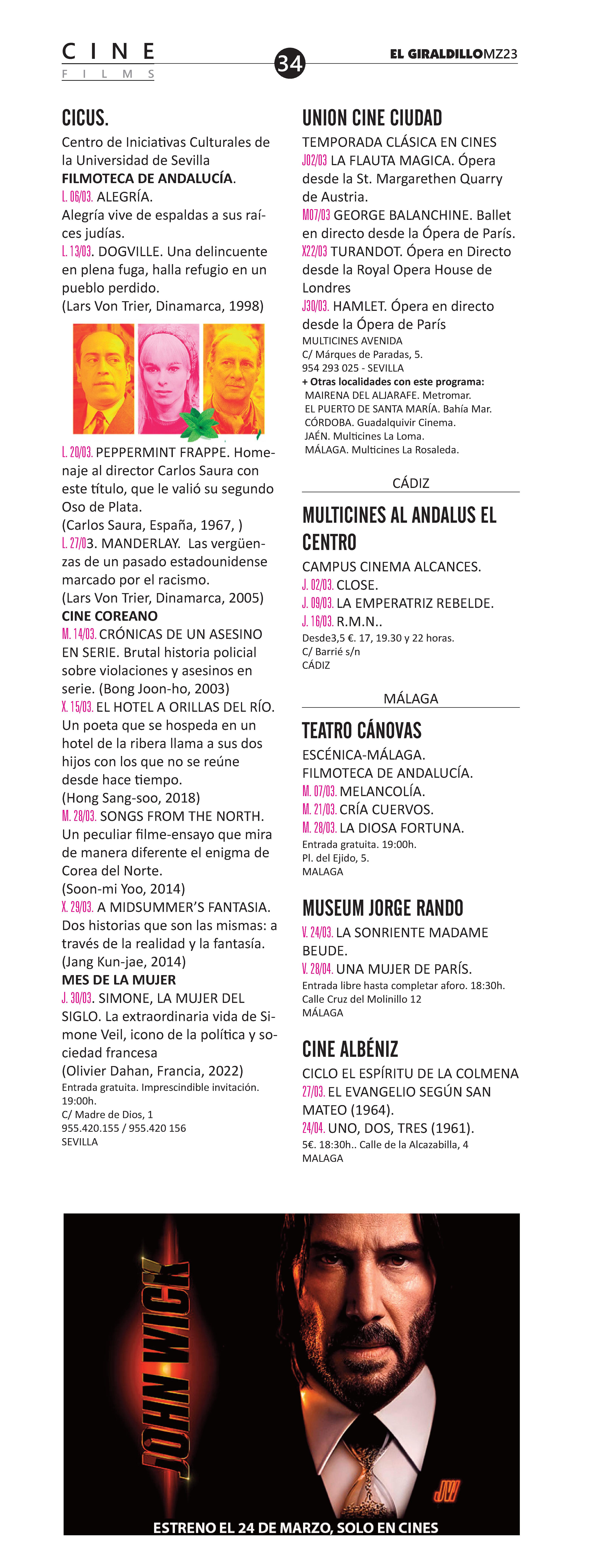 CINE
FILMS
34
EL GIRALDILLOMZ23

CICUS.
Centro de Iniciativas Culturales de la Universidad de Sevilla
FILMOTECA DE ANDALUCÍA.
L. 06/03. ALEGRÍA.
Alegría vive de espaldas a sus raíces judías.
L. 13/03. DOGVILLE. Una delincuente en plena fuga, halla refugio en un pueblo perdido.
(Lars Von Trier, Dinamarca, 1998)

L. 20/03. PEPPERMINT FRAPPE. Homenaje al director Carlos Saura con este título, que le valió su segundo Oso de Plata.
(Carlos Saura, España, 1967, )
L. 27/03. MANDERLAY. Las vergüenzas de un pasado estadounidense marcado por el racismo.
(Lars Von Trier, Dinamarca, 2005)
CINE COREANO
M. 14/03. CRÓNICAS DE UN ASESINO EN SERIE. Brutal historia policial sobre violaciones y asesinos en serie. (Bong Joon-ho, 2003)
X. 15/03. EL HOTEL A ORILLAS DEL RÍO. Un poeta que se hospeda en un hotel de la ribera llama a sus dos hijos con los que no se reúne desde hace tiempo.
(Hong Sang-soo, 2018)
M. 28/03. SONGS FROM THE NORTH. Un peculiar filme-ensayo que mira de manera diferente el enigma de Corea del Norte.
(Soon-mi Yoo, 2014)
X. 29/03. A MIDSUMMER'S FANTASIA. Dos historias que son las mismas: a través de la realidad y la fantasía.
(Jang Kun-jae, 2014)
MES DE LA MUJER
J. 30/03. SIMONE, LA MUJER DEL SIGLO. La extraordinaria vida de Simone Veil, icono de la política y sociedad francesa
(Olivier Dahan, Francia, 2022)
Entrada gratuita. Imprescindible invitación. 19:00h.
C/ Madre de Dios, 1
955.420.155 / 955.420 156
SEVILLA

UNION CINE CIUDAD
TEMPORADA CLÁSICA EN CINES
J02/03 LA FLAUTA MAGICA. Ópera desde la St. Margarethen Quarry de Austria.
M07/03 GEORGE BALANCHINE. Ballet en directo desde la Ópera de París.
X22/03 TURANDOT. Ópera en Directo desde la Royal Opera House de Londres
J30/03. HAMLET. Ópera en directo desde la Ópera de París
MULTICINES AVENIDA
C/ Márques de Paradas, 5.
954 293 025 - SEVILLA
+ Otras localidades con este programa:
MAIRENA DEL ALJARAFE. Metromar.
EL PUERTO DE SANTA MARÍA. Bahía Mar.
CÓRDOBA. Guadalquivir Cinema.
JAÉN. Multicines La Loma.
MÁLAGA. Multicines La Rosaleda.

CÁDIZ
MULTICINES AL ANDALUS EL CENTRO
CAMPUS CINEMA ALCANCES.
J. 02/03. CLOSE.
J. 09/03. LA EMPERATRIZ REBELDE.
J. 16/03. R.M.N..
Desde3,5 €. 17, 19.30 y 22 horas.
C/ Barrié s/n
CÁDIZ

MÁLAGA
TEATRO CÁNOVAS
ESCÉNICA-MÁLAGA.
FILMOTECA DE ANDALUCÍA.
M. 07/03. MELANCOLÍA.
M. 21/03. CRÍA CUERVOS.
M. 28/03. LA DIOSA FORTUNA.
Entrada gratuita. 19:00h.
Pl. del Ejido, 5.
MALAGA

MUSEUM JORGE RANDO
V. 24/03. LA SONRIENTE MADAME BEUDE.
V. 28/04. UNA MUJER DE PARÍS.
Entrada libre hasta completar aforo. 18:30h.
Calle Cruz del Molinillo 12
MÁLAGA

CINE ALBÉNIZ
CICLO EL ESPÍRITU DE LA COLMENA
27/03. EL EVANGELIO SEGÚN SAN MATEO (1964).
24/04. UNO, DOS, TRES (1961).
5€. 18:30h.. Calle de la Alcazabilla, 4
MALAGA

JOHN WICK
JW
ESTRENO EL 24 DE MARZO, SOLO EN CINES